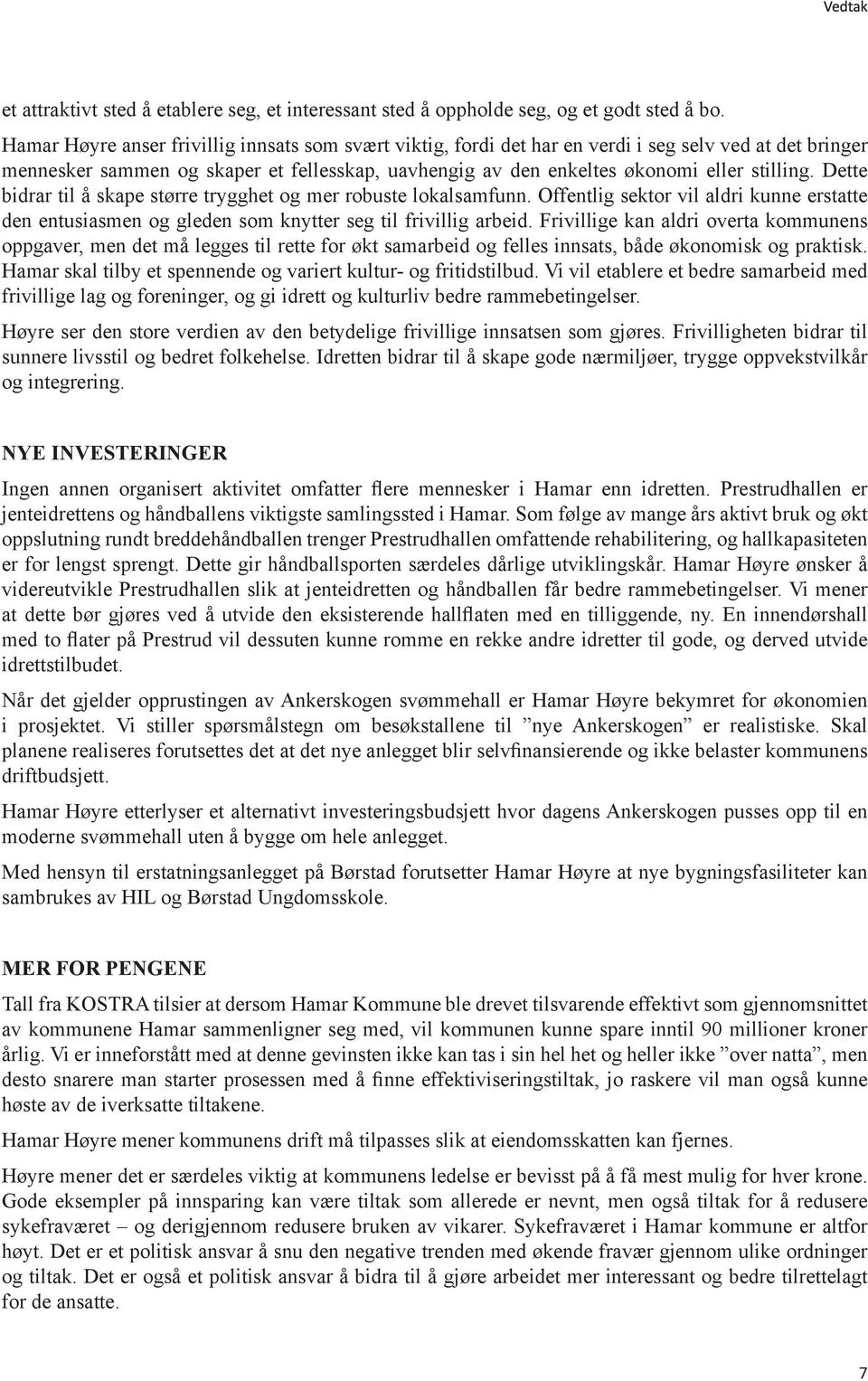 Vedtak

et attraktivt sted å etablere seg, et interessant sted å oppholde seg, og et godt sted å bo.

Hamar Høyre anser frivillig innsats som svært viktig, fordi det har en verdi i seg selv ved at det bringer mennesker sammen og skaper et fellesskap, uavhengig av den enkeltes økonomi eller stilling. Dette bidrar til å skape større trygghet og mer robuste lokalsamfunn. Offentlig sektor vil aldri kunne erstatte den entusiasmen og gleden som knytter seg til frivillig arbeid. Frivillige kan aldri overta kommunens oppgaver, men det må legges til rette for økt samarbeid og felles innsats, både økonomisk og praktisk. Hamar skal tilby et spennende og variert kultur- og fritidstilbud. Vi vil etablere et bedre samarbeid med frivillige lag og foreninger, og gi idrett og kulturliv bedre rammebetingelser.

Høyre ser den store verdien av den betydelige frivillige innsatsen som gjøres. Frivilligheten bidrar til sunnere livsstil og bedret folkehelse. Idretten bidrar til å skape gode nærmiljøer, trygge oppvekstvilkår og integrering.

NYE INVESTERINGER

Ingen annen organisert aktivitet omfatter flere mennesker i Hamar enn idretten. Prestrudhallen er jenteidrettens og håndballens viktigste samlingssted i Hamar. Som følge av mange års aktivt bruk og økt oppslutning rundt breddehåndballen trenger Prestrudhallen omfattende rehabilitering, og hallkapasiteten er for lengst sprengt. Dette gir håndballsporten særdeles dårlige utviklingskår. Hamar Høyre ønsker å videreutvikle Prestrudhallen slik at jenteidretten og håndballen får bedre rammebetingelser. Vi mener at dette bør gjøres ved å utvide den eksisterende hallflaten med en tilliggende, ny. En innendørshall med to flater på Prestrud vil dessuten kunne romme en rekke andre idretter til gode, og derved utvide idrettstilbudet.

Når det gjelder opprustingen av Ankerskogen svømmehall er Hamar Høyre bekymret for økonomien i prosjektet. Vi stiller spørsmålstegn om besøkstallene til ”nye Ankerskogen” er realistiske. Skal planene realiseres forutsettes det at det nye anlegget blir selvfinansierende og ikke belaster kommunens driftbudsjett.

Hamar Høyre etterlyser et alternativt investeringsbudsjett hvor dagens Ankerskogen pusses opp til en moderne svømmehall uten å bygge om hele anlegget.

Med hensyn til erstatningsanlegget på Børstad forutsetter Hamar Høyre at nye bygningsfasiliteter kan sambrukes av HIL og Børstad Ungdomsskole.

MER FOR PENGENE

Tall fra KOSTRA tilsier at dersom Hamar Kommune ble drevet tilsvarende effektivt som gjennomsnittet av kommunene Hamar sammenligner seg med, vil kommunen kunne spare inntil 90 millioner kroner årlig. Vi er inneforstått med at denne gevinsten ikke kan tas i sin hel het og heller ikke ”over natta”, men desto snarere man starter prosessen med å finne effektiviseringstiltak, jo raskere vil man også kunne høste av de iverksatte tiltakene.

Hamar Høyre mener kommunens drift må tilpasses slik at eiendomsskatten kan fjernes.

Høyre mener det er særdeles viktig at kommunens ledelse er bevisst på å få mest mulig for hver krone. Gode eksempler på innsparing kan være tiltak som allerede er nevnt, men også tiltak for å redusere sykefraværet – og derigjennom redusere bruken av vikarer. Sykefraværet i Hamar kommune er altfor høyt. Det er et politisk ansvar å snu den negative trenden med økende fravær gjennom ulike ordninger og tiltak. Det er også et politisk ansvar å bidra til å gjøre arbeidet mer interessant og bedre tilrettelagt for de ansatte.

7